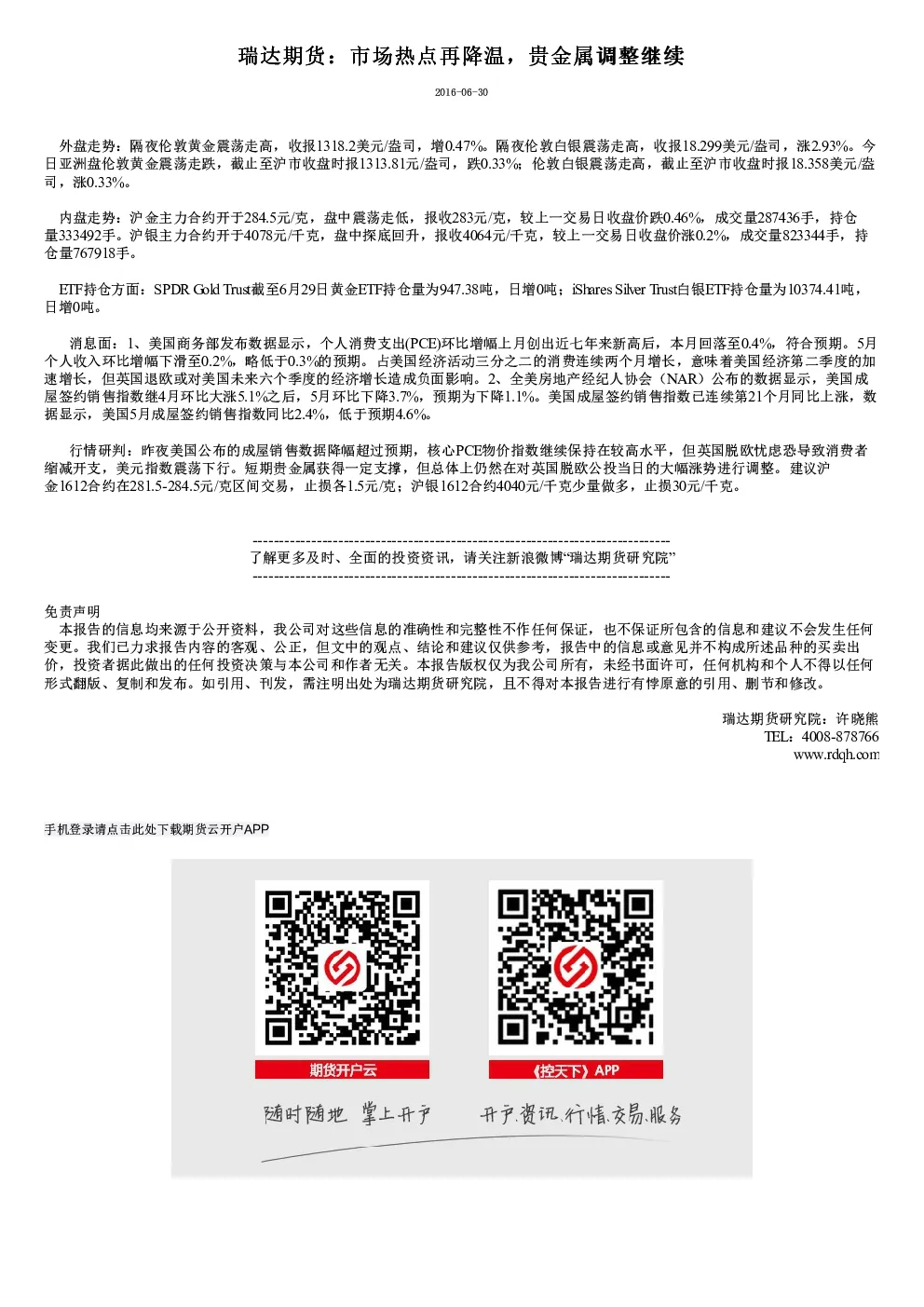 瑞达期货：市场热点再降温，贵金属调整继续

2016-06-30

外盘走势：隔夜伦敦黄金震荡走高，收报1318.2美元/盎司，增0.47%。隔夜伦敦白银震荡走高，收报18.299美元/盎司，涨2.93%。今日亚洲盘伦敦黄金震荡走跌，截止至沪市收盘时报1313.81元/盎司，跌0.33%；伦敦白银震荡走高，截止至沪市收盘时报18.358美元/盎司，涨0.33%。

内盘走势：沪金主力合约开于284.5元/克，盘中震荡走低，报收283元/克，较上一交易日收盘价跌0.46%，成交量287436手，持仓量333492手。沪银主力合约开于4078元/千克，盘中探底回升，报收4064元/千克，较上一交易日收盘价涨0.2%，成交量823344手，持仓量767918手。

ETF持仓方面：SPDR Gold Trust截至6月29日黄金ETF持仓量为947.38吨，日增0吨；iShares Silver Trust白银ETF持仓量为10374.41吨，日增0吨。

消息面：1、美国商务部发布数据显示，个人消费支出(PCE)环比增幅上月创出近七年来新高后，本月回落至0.4%，符合预期。5月个人收入环比增幅下滑至0.2%，略低于0.3%的预期。占美国经济活动三分之二的消费连续两个月增长，意味着美国经济第二季度的加速增长，但英国退欧或对美国未来六个季度的经济增长造成负面影响。2、全美房地产经纪人协会（NAR）公布的数据显示，美国成屋签约销售指数继4月环比大涨5.1%之后，5月环比下降3.7%，预期为下降1.1%。美国成屋签约销售指数已连续第21个月同比上涨，数据显示，美国5月成屋签约销售指数同比2.4%，低于预期4.6%。

行情研判：昨夜美国公布的成屋销售数据降幅超过预期，核心PCE物价指数继续保持在较高水平，但英国脱欧忧虑恐导致消费者缩减开支，美元指数震荡下行。短期贵金属获得一定支撑，但总体上仍然在对英国脱欧公投当日的大幅涨势进行调整。建议沪金1612合约在281.5-284.5元/克区间交易，止损各1.5元/克；沪银1612合约4040元/千克少量做多，止损30元/千克。

--------------------------------------------------------------------------------
了解更多及时、全面的投资资讯，请关注新浪微博“瑞达期货研究院”
--------------------------------------------------------------------------------

免责声明
本报告的信息均来源于公开资料，我公司对这些信息的准确性和完整性不作任何保证，也不保证所包含的信息和建议不会发生任何变更。我们已力求报告内容的客观、公正，但文中的观点、结论和建议仅供参考，报告中的信息或意见并不构成所述品种的买卖出价，投资者据此做出的任何投资决策与本公司和作者无关。本报告版权仅为我公司所有，未经书面许可，任何机构和个人不得以任何形式翻版、复制和发布。如引用、刊发，需注明出处为瑞达期货研究院，且不得对本报告进行有悖原意的引用、删节和修改。

瑞达期货研究院：许晓熊
TEL：4008-878766
www.rdqh.com

手机登录请点击此处下载期货云开户APP

期货开户云
《控天下》APP
随时随地 掌上开户
开户.资讯.行情.交易.服务